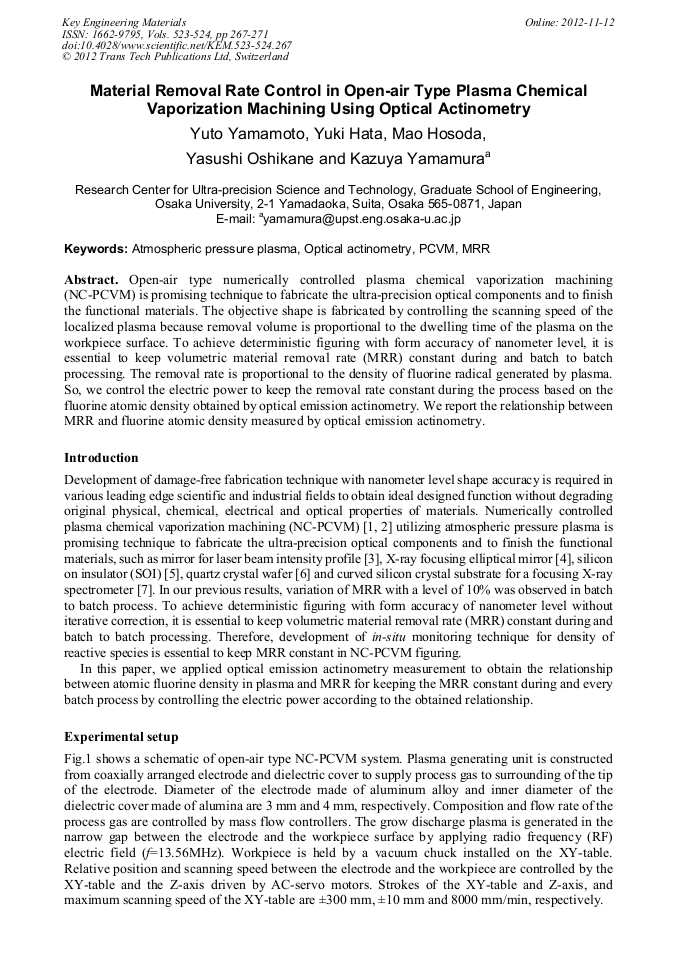 Key Engineering Materials
ISSN: 1662-9795, Vols. 523-524, pp 267-271
doi:10.4028/www.scientific.net/KEM.523-524.267
© 2012 Trans Tech Publications Ltd, Switzerland

Online: 2012-11-12

Material Removal Rate Control in Open-air Type Plasma Chemical Vaporization Machining Using Optical Actinometry

Yuto Yamamoto, Yuki Hata, Mao Hosoda, Yasushi Oshikane and Kazuya Yamamura$^a$

Research Center for Ultra-precision Science and Technology, Graduate School of Engineering, Osaka University, 2-1 Yamadaoka, Suita, Osaka 565-0871, Japan
E-mail: $^a$yamamura@upst.eng.osaka-u.ac.jp

Keywords: Atmospheric pressure plasma, Optical actinometry, PCVM, MRR

Abstract. Open-air type numerically controlled plasma chemical vaporization machining (NC-PCVM) is promising technique to fabricate the ultra-precision optical components and to finish the functional materials. The objective shape is fabricated by controlling the scanning speed of the localized plasma because removal volume is proportional to the dwelling time of the plasma on the workpiece surface. To achieve deterministic figuring with form accuracy of nanometer level, it is essential to keep volumetric material removal rate (MRR) constant during and batch to batch processing. The removal rate is proportional to the density of fluorine radical generated by plasma. So, we control the electric power to keep the removal rate constant during the process based on the fluorine atomic density obtained by optical emission actinometry. We report the relationship between MRR and fluorine atomic density measured by optical emission actinometry.

Introduction
Development of damage-free fabrication technique with nanometer level shape accuracy is required in various leading edge scientific and industrial fields to obtain ideal designed function without degrading original physical, chemical, electrical and optical properties of materials. Numerically controlled plasma chemical vaporization machining (NC-PCVM) [1, 2] utilizing atmospheric pressure plasma is promising technique to fabricate the ultra-precision optical components and to finish the functional materials, such as mirror for laser beam intensity profile [3], X-ray focusing elliptical mirror [4], silicon on insulator (SOI) [5], quartz crystal wafer [6] and curved silicon crystal substrate for a focusing X-ray spectrometer [7]. In our previous results, variation of MRR with a level of 10% was observed in batch to batch process. To achieve deterministic figuring with form accuracy of nanometer level without iterative correction, it is essential to keep volumetric material removal rate (MRR) constant during and batch to batch processing. Therefore, development of in-situ monitoring technique for density of reactive species is essential to keep MRR constant in NC-PCVM figuring.
In this paper, we applied optical emission actinometry measurement to obtain the relationship between atomic fluorine density in plasma and MRR for keeping the MRR constant during and every batch process by controlling the electric power according to the obtained relationship.

Experimental setup
Fig.1 shows a schematic of open-air type NC-PCVM system. Plasma generating unit is constructed from coaxially arranged electrode and dielectric cover to supply process gas to surrounding of the tip of the electrode. Diameter of the electrode made of aluminum alloy and inner diameter of the dielectric cover made of alumina are 3 mm and 4 mm, respectively. Composition and flow rate of the process gas are controlled by mass flow controllers. The grow discharge plasma is generated in the narrow gap between the electrode and the workpiece surface by applying radio frequency (RF) electric field ($f$=13.56MHz). Workpiece is held by a vacuum chuck installed on the XY-table. Relative position and scanning speed between the electrode and the workpiece are controlled by the XY-table and the Z-axis driven by AC-servo motors. Strokes of the XY-table and Z-axis, and maximum scanning speed of the XY-table are ±300 mm, ±10 mm and 8000 mm/min, respectively.